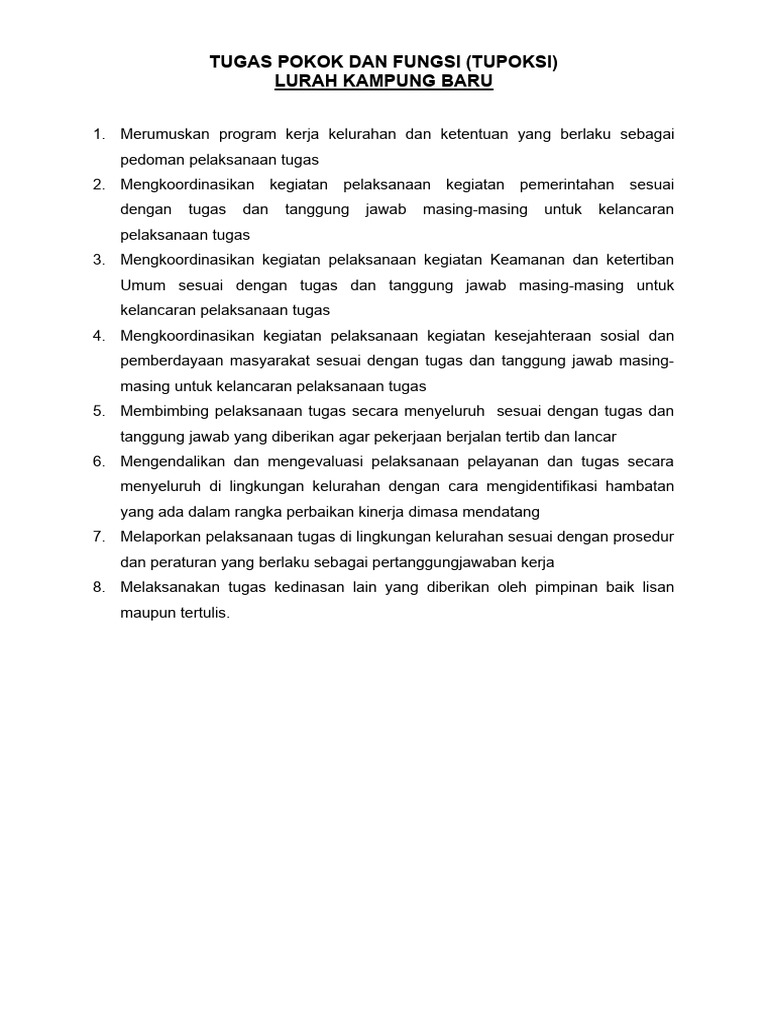 TUGAS POKOK DAN FUNGSI (TUPOKSI)
LURAH KAMPUNG BARU

1. Merumuskan program kerja kelurahan dan ketentuan yang berlaku sebagai pedoman pelaksanaan tugas
2. Mengkoordinasikan kegiatan pelaksanaan kegiatan pemerintahan sesuai dengan tugas dan tanggung jawab masing-masing untuk kelancaran pelaksanaan tugas
3. Mengkoordinasikan kegiatan pelaksanaan kegiatan Keamanan dan ketertiban Umum sesuai dengan tugas dan tanggung jawab masing-masing untuk kelancaran pelaksanaan tugas
4. Mengkoordinasikan kegiatan pelaksanaan kegiatan kesejahteraan sosial dan pemberdayaan masyarakat sesuai dengan tugas dan tanggung jawab masing-masing untuk kelancaran pelaksanaan tugas
5. Membimbing pelaksanaan tugas secara menyeluruh sesuai dengan tugas dan tanggung jawab yang diberikan agar pekerjaan berjalan tertib dan lancar
6. Mengendalikan dan mengevaluasi pelaksanaan pelayanan dan tugas secara menyeluruh di lingkungan kelurahan dengan cara mengidentifikasi hambatan yang ada dalam rangka perbaikan kinerja dimasa mendatang
7. Melaporkan pelaksanaan tugas di lingkungan kelurahan sesuai dengan prosedur dan peraturan yang berlaku sebagai pertanggungjawaban kerja
8. Melaksanakan tugas kedinasan lain yang diberikan oleh pimpinan baik lisan maupun tertulis.